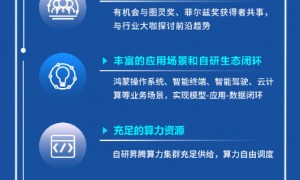 有机会与图灵奖、菲尔兹奖获得者共事，与行业大咖探讨前沿趋势

丰富的应用场景和自研生态闭环

鸿蒙操作系统、智能终端、智能驾驶、云计算等业务场景，实现模型-应用-数据闭环

充足的算力资源

自研昇腾算力集群充足供给，算力自由调度